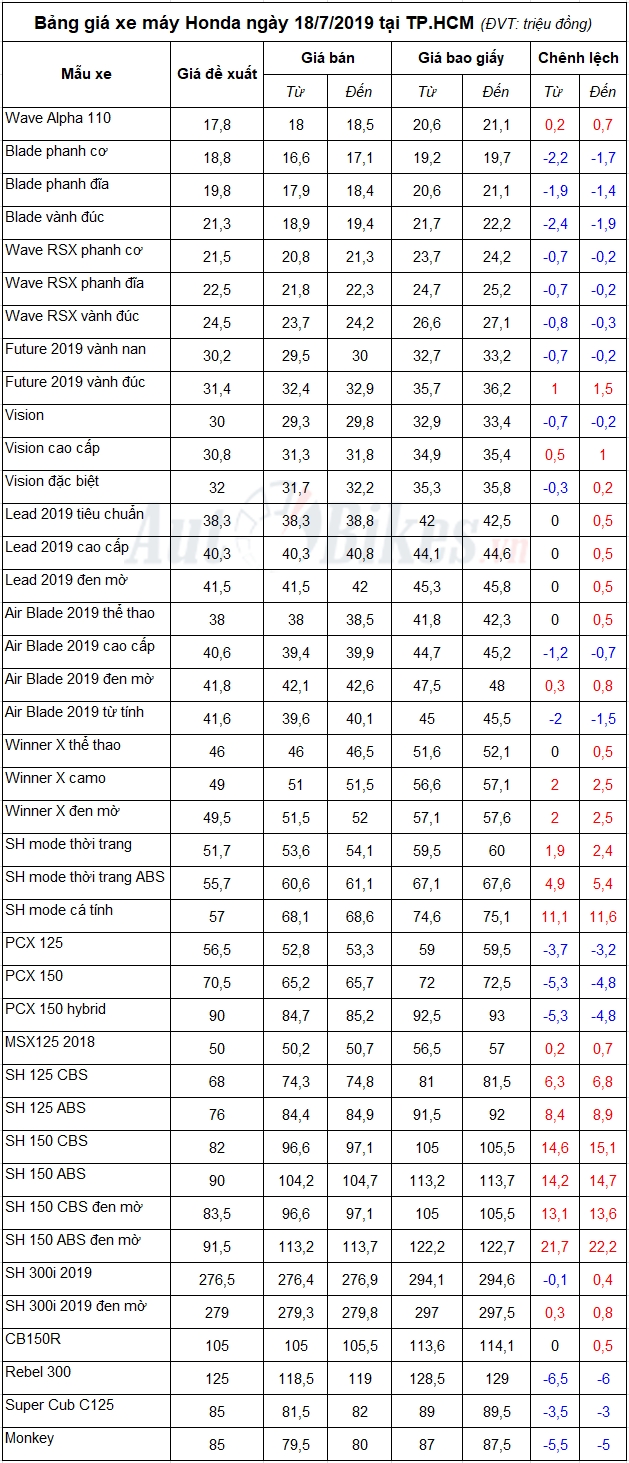 Bảng giá xe máy Honda ngày 18/7/2019 tại TP.HCM (ĐVT: triệu đồng)

| Mẫu xe | Giá đề xuất | Giá bán Từ | Giá bán Đến | Giá bao giấy Từ | Giá bao giấy Đến | Chênh lệch Từ | Chênh lệch Đến |
|---|---|---|---|---|---|---|---|
| Wave Alpha 110 | 17,8 | 18 | 18,5 | 20,6 | 21,1 | 0,2 | 0,7 |
| Blade phanh cơ | 18,8 | 16,6 | 17,1 | 19,2 | 19,7 | -2,2 | -1,7 |
| Blade phanh đĩa | 19,8 | 17,9 | 18,4 | 20,6 | 21,1 | -1,9 | -1,4 |
| Blade vành đúc | 21,3 | 18,9 | 19,4 | 21,7 | 22,2 | -2,4 | -1,9 |
| Wave RSX phanh cơ | 21,5 | 20,8 | 21,3 | 23,7 | 24,2 | -0,7 | -0,2 |
| Wave RSX phanh đĩa | 22,5 | 21,8 | 22,3 | 24,7 | 25,2 | -0,7 | -0,2 |
| Wave RSX vành đúc | 24,5 | 23,7 | 24,2 | 26,6 | 27,1 | -0,8 | -0,3 |
| Future 2019 vành nan | 30,2 | 29,5 | 30 | 32,7 | 33,2 | -0,7 | -0,2 |
| Future 2019 vành đúc | 31,4 | 32,4 | 32,9 | 35,7 | 36,2 | 1 | 1,5 |
| Vision | 30 | 29,3 | 29,8 | 32,9 | 33,4 | -0,7 | -0,2 |
| Vision cao cấp | 30,8 | 31,3 | 31,8 | 34,9 | 35,4 | 0,5 | 1 |
| Vision đặc biệt | 32 | 31,7 | 32,2 | 35,3 | 35,8 | -0,3 | 0,2 |
| Lead 2019 tiêu chuẩn | 38,3 | 38,3 | 38,8 | 42 | 42,5 | 0 | 0,5 |
| Lead 2019 cao cấp | 40,3 | 40,3 | 40,8 | 44,1 | 44,6 | 0 | 0,5 |
| Lead 2019 đen mờ | 41,5 | 41,5 | 42 | 45,3 | 45,8 | 0 | 0,5 |
| Air Blade 2019 thể thao | 38 | 38 | 38,5 | 41,8 | 42,3 | 0 | 0,5 |
| Air Blade 2019 cao cấp | 40,6 | 39,4 | 39,9 | 44,7 | 45,2 | -1,2 | -0,7 |
| Air Blade 2019 đen mờ | 41,8 | 42,1 | 42,6 | 47,5 | 48 | 0,3 | 0,8 |
| Air Blade 2019 từ tính | 41,6 | 39,6 | 40,1 | 45 | 45,5 | -2 | -1,5 |
| Winner X thể thao | 46 | 46 | 46,5 | 51,6 | 52,1 | 0 | 0,5 |
| Winner X camo | 49 | 51 | 51,5 | 56,6 | 57,1 | 2 | 2,5 |
| Winner X đen mờ | 49,5 | 51,5 | 52 | 57,1 | 57,6 | 2 | 2,5 |
| SH mode thời trang | 51,7 | 53,6 | 54,1 | 59,5 | 60 | 1,9 | 2,4 |
| SH mode thời trang ABS | 55,7 | 60,6 | 61,1 | 67,1 | 67,6 | 4,9 | 5,4 |
| SH mode cá tính | 57 | 68,1 | 68,6 | 74,6 | 75,1 | 11,1 | 11,6 |
| PCX 125 | 56,5 | 52,8 | 53,3 | 59 | 59,5 | -3,7 | -3,2 |
| PCX 150 | 70,5 | 65,2 | 65,7 | 72 | 72,5 | -5,3 | -4,8 |
| PCX 150 hybrid | 90 | 84,7 | 85,2 | 92,5 | 93 | -5,3 | -4,8 |
| MSX125 2018 | 50 | 50,2 | 50,7 | 56,5 | 57 | 0,2 | 0,7 |
| SH 125 CBS | 68 | 74,3 | 74,8 | 81 | 81,5 | 6,3 | 6,8 |
| SH 125 ABS | 76 | 84,4 | 84,9 | 91,5 | 92 | 8,4 | 8,9 |
| SH 150 CBS | 82 | 96,6 | 97,1 | 105 | 105,5 | 14,6 | 15,1 |
| SH 150 ABS | 90 | 104,2 | 104,7 | 113,2 | 113,7 | 14,2 | 14,7 |
| SH 150 CBS đen mờ | 83,5 | 96,6 | 97,1 | 105 | 105,5 | 13,1 | 13,6 |
| SH 150 ABS đen mờ | 91,5 | 113,2 | 113,7 | 122,2 | 122,7 | 21,7 | 22,2 |
| SH 300i 2019 | 276,5 | 276,4 | 276,9 | 294,1 | 294,6 | -0,1 | 0,4 |
| SH 300i 2019 đen mờ | 279 | 279,3 | 279,8 | 297 | 297,5 | 0,3 | 0,8 |
| CB150R | 105 | 105 | 105,5 | 113,6 | 114,1 | 0 | 0,5 |
| Rebel 300 | 125 | 118,5 | 119 | 128,5 | 129 | -6,5 | -6 |
| Super Cub C125 | 85 | 81,5 | 82 | 89 | 89,5 | -3,5 | -3 |
| Monkey | 85 | 79,5 | 80 | 87 | 87,5 | -5,5 | -5 |

AutoBikes.vn